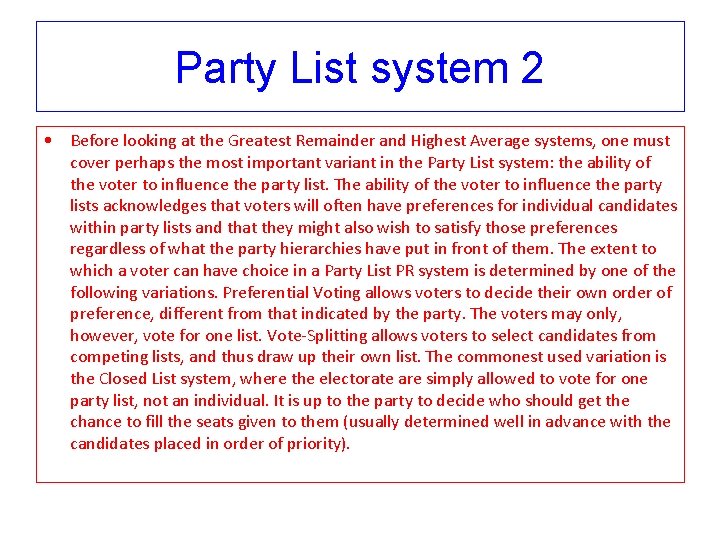 Party List system 2

• Before looking at the Greatest Remainder and Highest Average systems, one must cover perhaps the most important variant in the Party List system: the ability of the voter to influence the party list. The ability of the voter to influence the party lists acknowledges that voters will often have preferences for individual candidates within party lists and that they might also wish to satisfy those preferences regardless of what the party hierarchies have put in front of them. The extent to which a voter can have choice in a Party List PR system is determined by one of the following variations. Preferential Voting allows voters to decide their own order of preference, different from that indicated by the party. The voters may only, however, vote for one list. Vote-Splitting allows voters to select candidates from competing lists, and thus draw up their own list. The commonest used variation is the Closed List system, where the electorate are simply allowed to vote for one party list, not an individual. It is up to the party to decide who should get the chance to fill the seats given to them (usually determined well in advance with the candidates placed in order of priority).